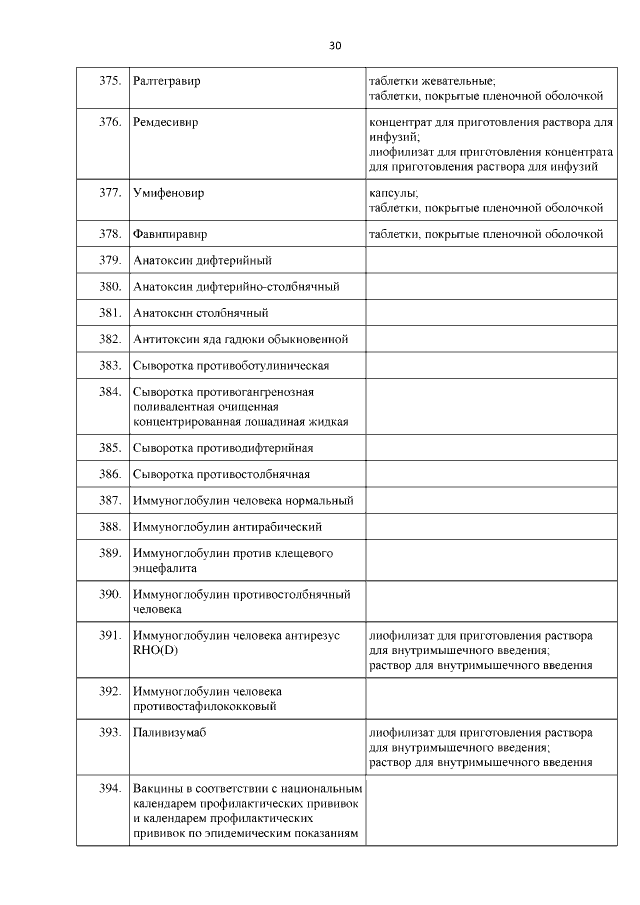 30

| | | |
|---|---|---|
| 375. | Ралтегравир | таблетки жевательные; таблетки, покрытые пленочной оболочкой |
| 376. | Ремдесивир | концентрат для приготовления раствора для инфузий; лиофилизат для приготовления концентрата для приготовления раствора для инфузий |
| 377. | Умифеновир | капсулы; таблетки, покрытые пленочной оболочкой |
| 378. | Фавипиравир | таблетки, покрытые пленочной оболочкой |
| 379. | Анатоксин дифтерийный | |
| 380. | Анатоксин дифтерийно-столбнячный | |
| 381. | Анатоксин столбнячный | |
| 382. | Антитоксин яда гадюки обыкновенной | |
| 383. | Сыворотка противоботулиническая | |
| 384. | Сыворотка противогангренозная поливалентная очищенная концентрированная лошадиная жидкая | |
| 385. | Сыворотка противодифтерийная | |
| 386. | Сыворотка противостолбнячная | |
| 387. | Иммуноглобулин человека нормальный | |
| 388. | Иммуноглобулин антирабический | |
| 389. | Иммуноглобулин против клещевого энцефалита | |
| 390. | Иммуноглобулин противостолбнячный человека | |
| 391. | Иммуноглобулин человека антирезус RHO(D) | лиофилизат для приготовления раствора для внутримышечного введения; раствор для внутримышечного введения |
| 392. | Иммуноглобулин человека противостафилококковый | |
| 393. | Паливизумаб | лиофилизат для приготовления раствора для внутримышечного введения; раствор для внутримышечного введения |
| 394. | Вакцины в соответствии с национальным календарем профилактических прививок и календарем профилактических прививок по эпидемическим показаниям | |